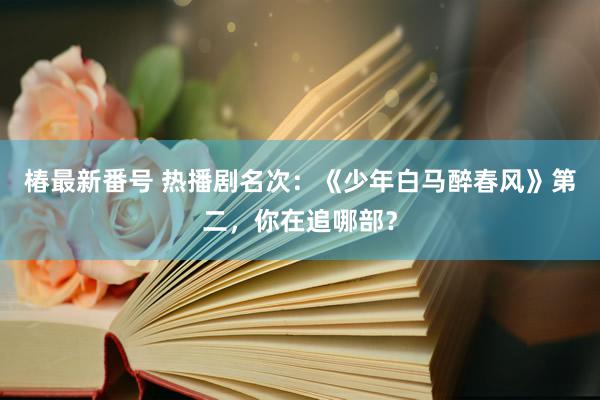 椿最新番号 热播剧名次：《少年白马醉春风》第二，你在追哪部？